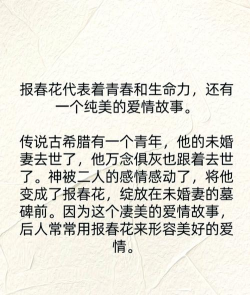 报春花代表着青春和生命力，还有一个纯美的爱情故事。

传说古希腊有一个青年，他的未婚妻去世了，他万念俱灰也跟着去世了。神被二人的感情感动了，将他变成了报春花，绽放在未婚妻的墓碑前。因为这个凄美的爱情故事，后人常常用报春花来形容美好的爱情。